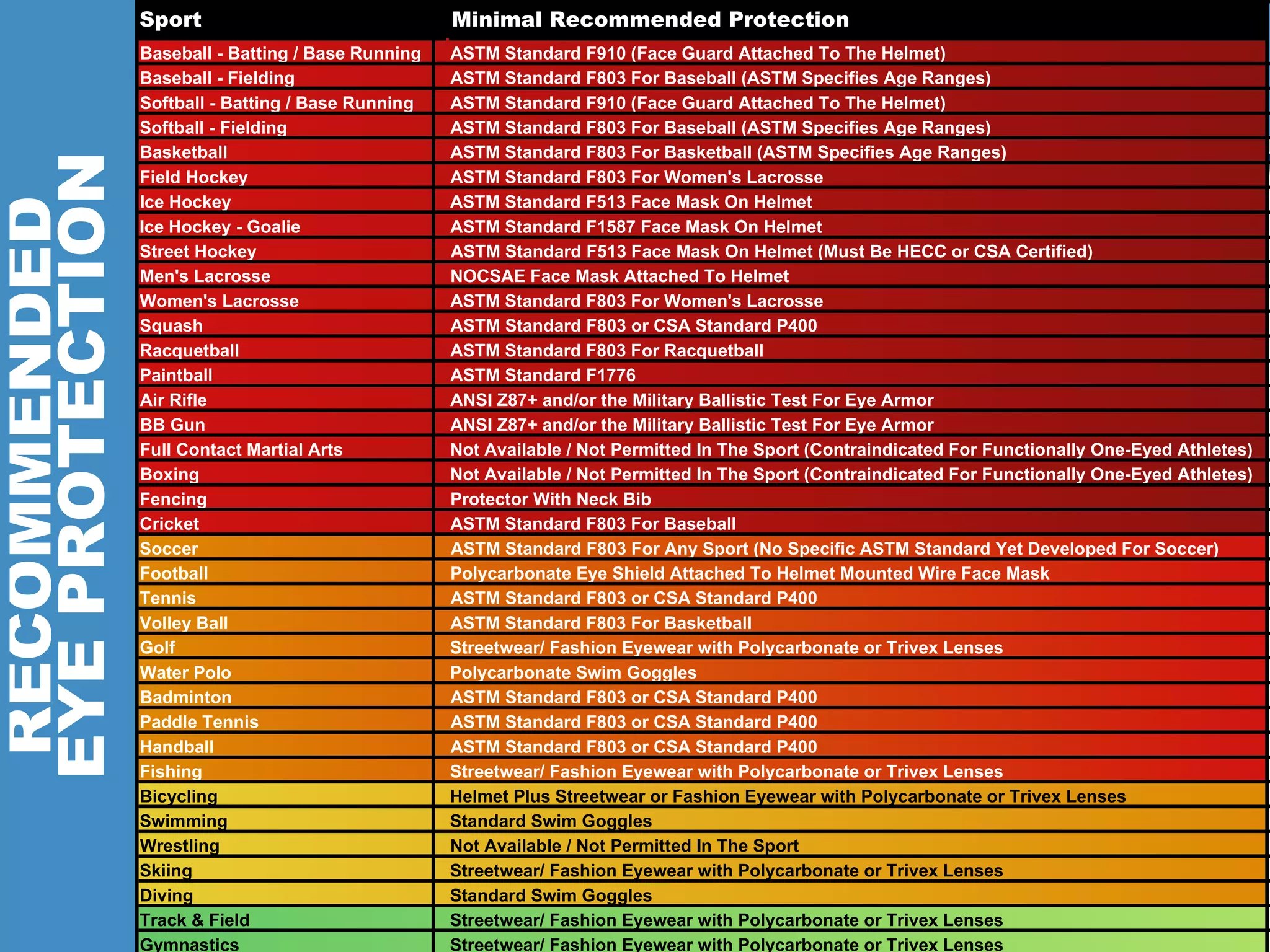 RECOMMENDED EYE PROTECTION

| Sport | Minimal Recommended Protection |
|---|---|
| Baseball - Batting / Base Running | ASTM Standard F910 (Face Guard Attached To The Helmet) |
| Baseball - Fielding | ASTM Standard F803 For Baseball (ASTM Specifies Age Ranges) |
| Softball - Batting / Base Running | ASTM Standard F910 (Face Guard Attached To The Helmet) |
| Softball - Fielding | ASTM Standard F803 For Baseball (ASTM Specifies Age Ranges) |
| Basketball | ASTM Standard F803 For Basketball (ASTM Specifies Age Ranges) |
| Field Hockey | ASTM Standard F803 For Women's Lacrosse |
| Ice Hockey | ASTM Standard F513 Face Mask On Helmet |
| Ice Hockey - Goalie | ASTM Standard F1587 Face Mask On Helmet |
| Street Hockey | ASTM Standard F513 Face Mask On Helmet (Must Be HECC or CSA Certified) |
| Men's Lacrosse | NOCSAE Face Mask Attached To Helmet |
| Women's Lacrosse | ASTM Standard F803 For Women's Lacrosse |
| Squash | ASTM Standard F803 or CSA Standard P400 |
| Racquetball | ASTM Standard F803 For Racquetball |
| Paintball | ASTM Standard F1776 |
| Air Rifle | ANSI Z87+ and/or the Military Ballistic Test For Eye Armor |
| BB Gun | ANSI Z87+ and/or the Military Ballistic Test For Eye Armor |
| Full Contact Martial Arts | Not Available / Not Permitted In The Sport (Contraindicated For Functionally One-Eyed Athletes) |
| Boxing | Not Available / Not Permitted In The Sport (Contraindicated For Functionally One-Eyed Athletes) |
| Fencing | Protector With Neck Bib |
| Cricket | ASTM Standard F803 For Baseball |
| Soccer | ASTM Standard F803 For Any Sport (No Specific ASTM Standard Yet Developed For Soccer) |
| Football | Polycarbonate Eye Shield Attached To Helmet Mounted Wire Face Mask |
| Tennis | ASTM Standard F803 or CSA Standard P400 |
| Volley Ball | ASTM Standard F803 For Basketball |
| Golf | Streetwear/ Fashion Eyewear with Polycarbonate or Trivex Lenses |
| Water Polo | Polycarbonate Swim Goggles |
| Badminton | ASTM Standard F803 or CSA Standard P400 |
| Paddle Tennis | ASTM Standard F803 or CSA Standard P400 |
| Handball | ASTM Standard F803 or CSA Standard P400 |
| Fishing | Streetwear/ Fashion Eyewear with Polycarbonate or Trivex Lenses |
| Bicycling | Helmet Plus Streetwear or Fashion Eyewear with Polycarbonate or Trivex Lenses |
| Swimming | Standard Swim Goggles |
| Wrestling | Not Available / Not Permitted In The Sport |
| Skiing | Streetwear/ Fashion Eyewear with Polycarbonate or Trivex Lenses |
| Diving | Standard Swim Goggles |
| Track & Field | Streetwear/ Fashion Eyewear with Polycarbonate or Trivex Lenses |
| Gymnastics | Streetwear/ Fashion Eyewear with Polycarbonate or Trivex Lenses |